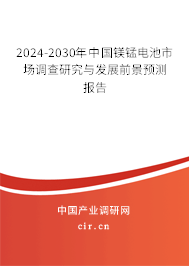 2024-2030年中国镁锰电池市场调查研究与发展前景预测报告

中国产业调研网

cir.cn